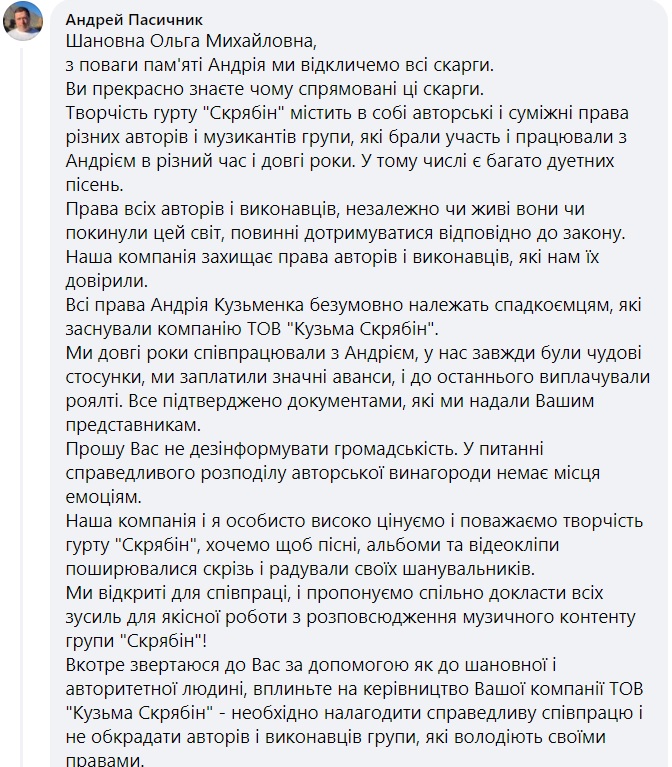 Андрей Пасичник
Шановна Ольга Михайловна,
з поваги пам'яті Андрія ми відкличемо всі скарги.
Ви прекрасно знаєте чому спрямовані ці скарги.
Творчість гурту "Скрябін" містить в собі авторські і суміжні права різних авторів і музикантів групи, які брали участь і працювали з Андрієм в різний час і довгі роки. У тому числі є багато дуетних пісень.
Права всіх авторів і виконавців, незалежно чи живі вони чи покинули цей світ, повинні дотримуватися відповідно до закону.
Наша компанія захищає права авторів і виконавців, які нам їх довірили.
Всі права Андрія Кузьменка безумовно належать спадкоємцям, які заснували компанію ТОВ "Кузьма Скрябін".
Ми довгі роки співпрацювали з Андрієм, у нас завжди були чудові стосунки, ми заплатили значні аванси, і до останнього виплачували роялті. Все підтверджено документами, які ми надали Вашим представникам.
Прошу Вас не дезінформувати громадськість. У питанні справедливого розподілу авторської винагороди немає місця емоціям.
Наша компанія і я особисто високо цінуємо і поважаємо творчість гурту "Скрябін", хочемо щоб пісні, альбоми та відеокліпи поширювалися скрізь і радували своїх шанувальників.
Ми відкриті для співпраці, і пропонуємо спільно докласти всіх зусиль для якісної роботи з розповсюдження музичного контенту групи "Скрябін"!
Вкотре звертаюся до Вас за допомогою як до шановної і авторитетної людини, вплиньте на керівництво Вашої компанії ТОВ "Кузьма Скрябін" - необхідно налагодити справедливу співпрацю і не обкрадати авторів і виконавців групи, які володіють своїми правами.